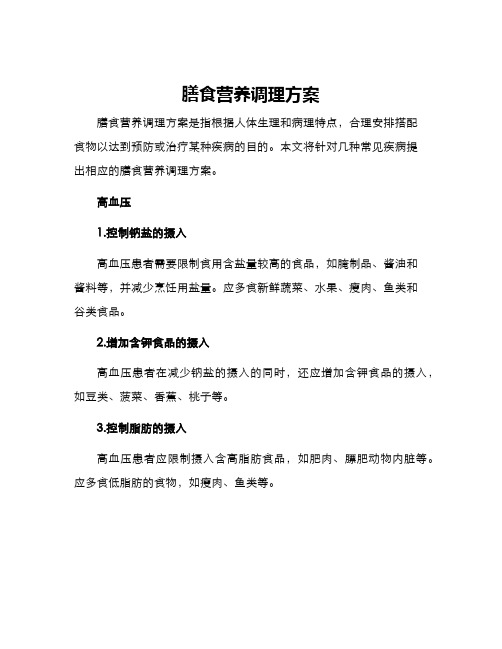 膳食营养调理方案

膳食营养调理方案是指根据人体生理和病理特点，合理安排搭配食物以达到预防或治疗某种疾病的目的。本文将针对几种常见疾病提出相应的膳食营养调理方案。

高血压

1.控制钠盐的摄入

高血压患者需要限制食用含盐量较高的食品，如腌制品、酱油和酱料等，并减少烹饪用盐量。应多食新鲜蔬菜、水果、瘦肉、鱼类和谷类食品。

2.增加含钾食品的摄入

高血压患者在减少钠盐的摄入的同时，还应增加含钾食品的摄入，如豆类、菠菜、香蕉、桃子等。

3.控制脂肪的摄入

高血压患者应限制摄入含高脂肪食品，如肥肉、膘肥动物内脏等。应多食低脂肪的食物，如瘦肉、鱼类等。